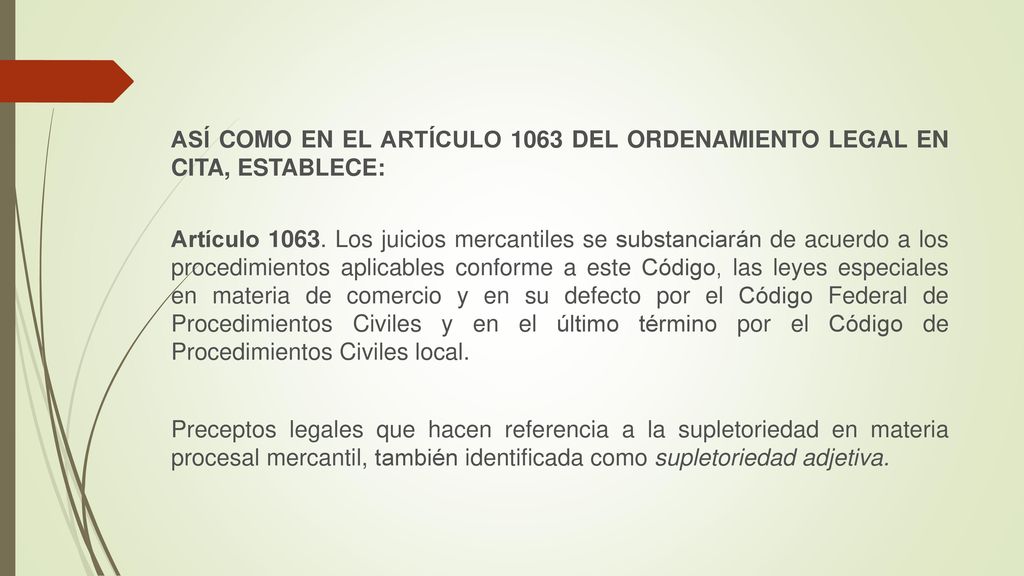 ASÍ COMO EN EL ARTÍCULO 1063 DEL ORDENAMIENTO LEGAL EN CITA, ESTABLECE:

Artículo 1063. Los juicios mercantiles se substanciarán de acuerdo a los procedimientos aplicables conforme a este Código, las leyes especiales en materia de comercio y en su defecto por el Código Federal de Procedimientos Civiles y en el último término por el Código de Procedimientos Civiles local.

Preceptos legales que hacen referencia a la supletoriedad en materia procesal mercantil, también identificada como supletoriedad adjetiva.